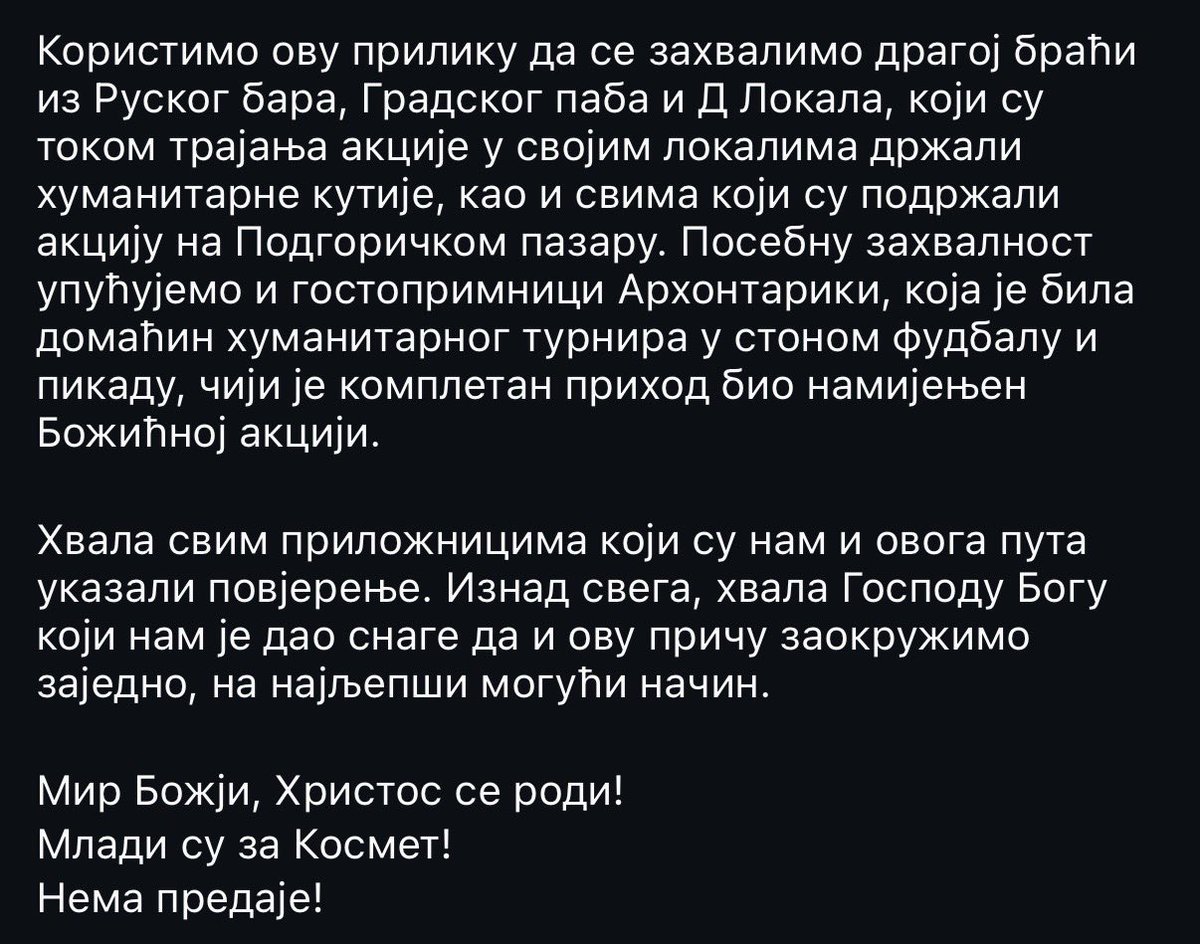 Користимо ову прилику да се захвалимо драгој браћи из Руског бара, Градског паба и Д Локала, који су током трајања акције у својим локалима држали хуманитарне кутије, као и свима који су подржали акцију на Подгоричком пазару. Посебну захвалност упућујемо и гостопримници Архонтарики, која је била домаћин хуманитарног турнира у стоном фудбалу и пикаду, чији је комплетан приход био намијењен Божићној акцији.

Хвала свим приложницима који су нам и овога пута указали повјерење. Изнад свега, хвала Господу Богу који нам је дао снаге да и ову причу заокружимо заједно, на најљепши могући начин.

Мир Божји, Христос се роди!
Млади су за Космет!
Нема предаје!